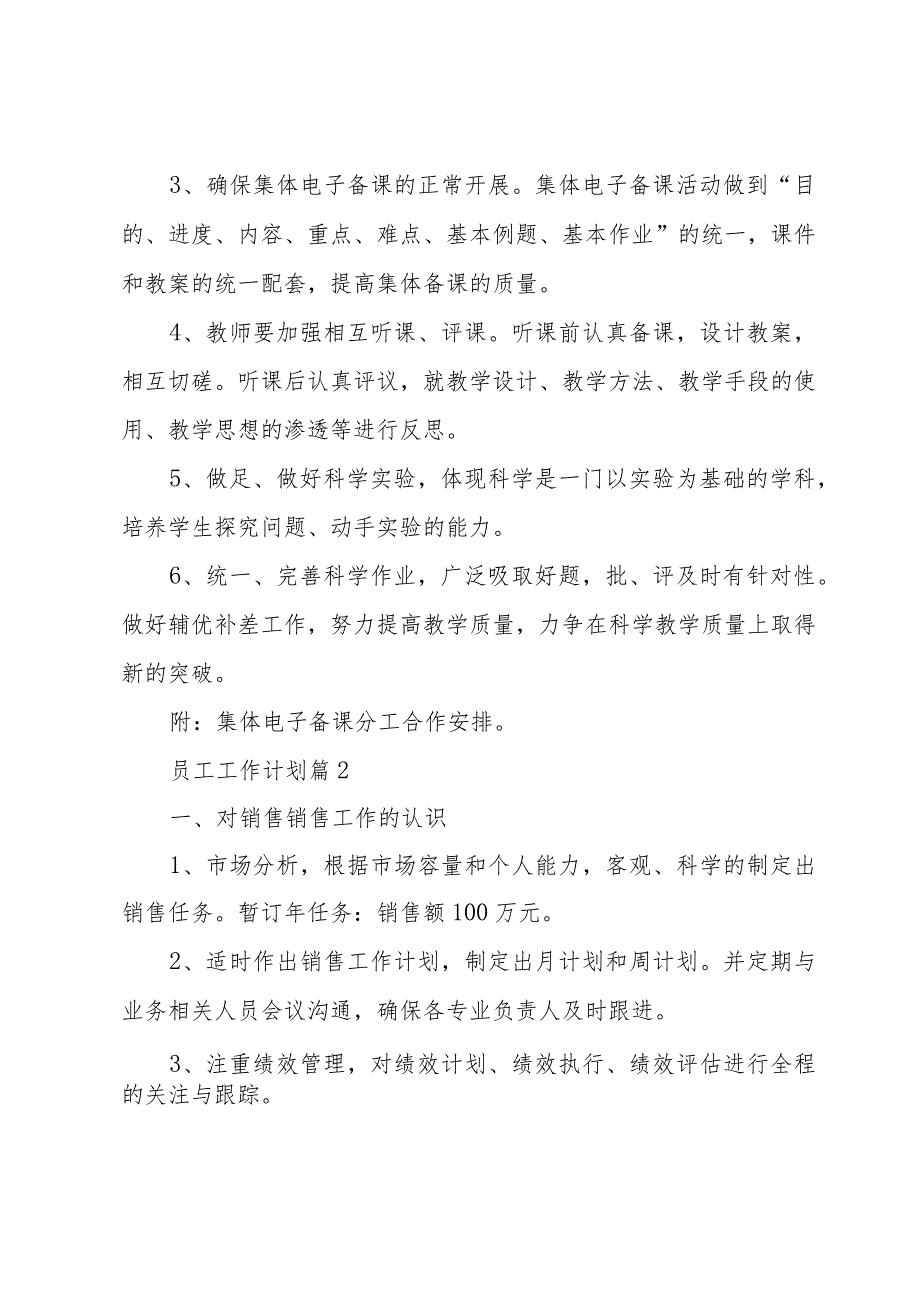 3、确保集体电子备课的正常开展。集体电子备课活动做到“目的、进度、内容、重点、难点、基本例题、基本作业”的统一，课件和教案的统一配套，提高集体备课的质量。

4、教师要加强相互听课、评课。听课前认真备课，设计教案，相互切磋。听课后认真评议，就教学设计、教学方法、教学手段的使用、教学思想的渗透等进行反思。

5、做足、做好科学实验，体现科学是一门以实验为基础的学科，培养学生探究问题、动手实验的能力。

6、统一、完善科学作业，广泛吸取好题，批、评及时有针对性。做好辅优补差工作，努力提高教学质量，力争在科学教学质量上取得新的突破。

附：集体电子备课分工合作安排。

员工工作计划篇2

一、对销售销售工作的认识

1、市场分析，根据市场容量和个人能力，客观、科学的制定出销售任务。暂订年任务：销售额100万元。

2、适时作出销售工作计划，制定出月计划和周计划。并定期与业务相关人员会议沟通，确保各专业负责人及时跟进。

3、注重绩效管理，对绩效计划、绩效执行、绩效评估进行全程的关注与跟踪。